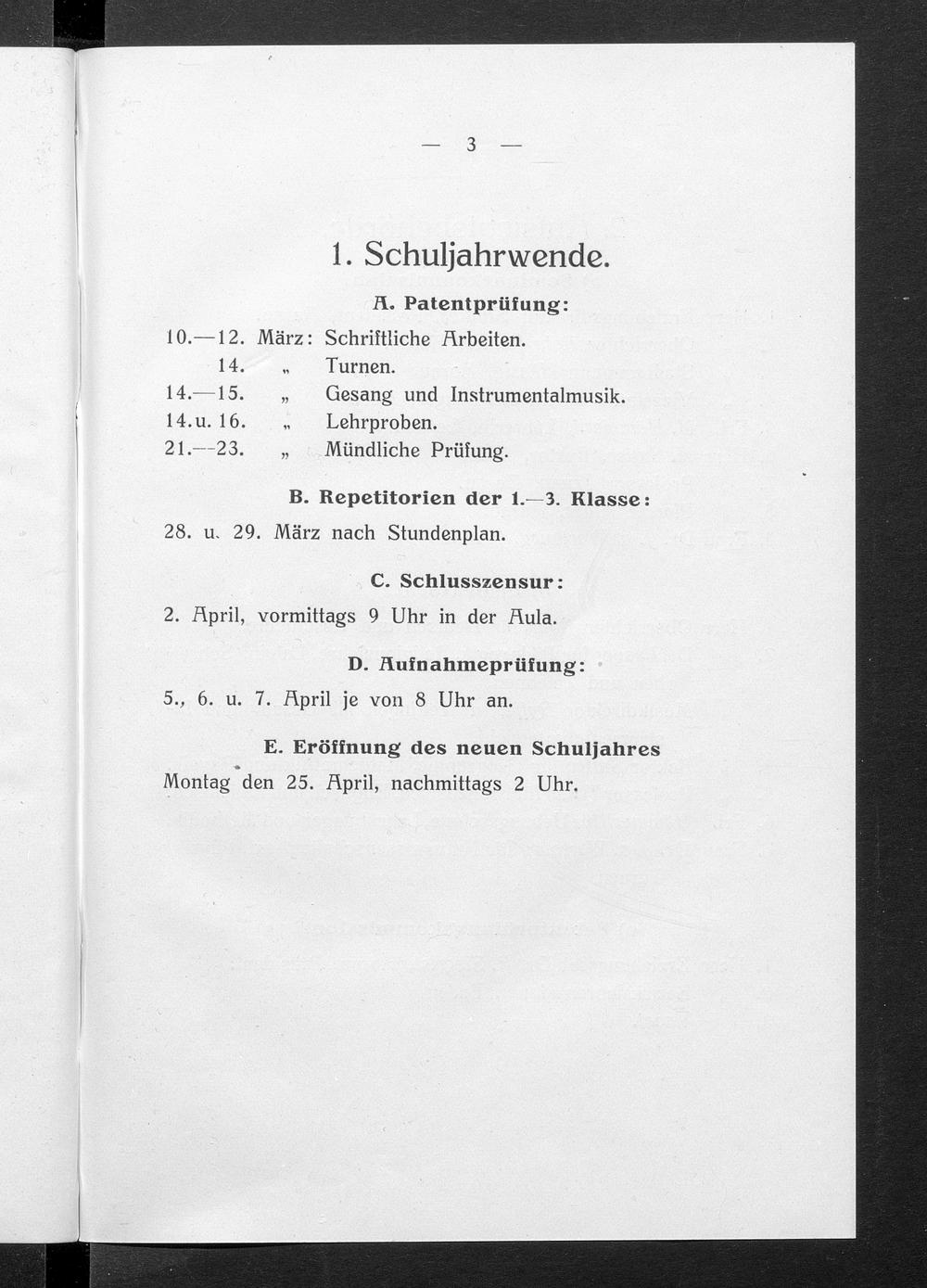 — 3 —

1. Schuljahrwende.

A. Patentprüfung:

10.—12. März: Schriftliche Arbeiten.
14. „ Turnen.
14.—15. „ Gesang und Instrumentalmusik.
14. u. 16. „ Lehrproben.
21.—23. „ Mündliche Prüfung.

B. Repetitorien der 1.—3. Klasse:

28. u. 29. März nach Stundenplan.

C. Schlusszensur:

2. April, vormittags 9 Uhr in der Aula.

D. Aufnahmeprüfung:

5., 6. u. 7. April je von 8 Uhr an.

E. Eröffnung des neuen Schuljahres

Montag den 25. April, nachmittags 2 Uhr.